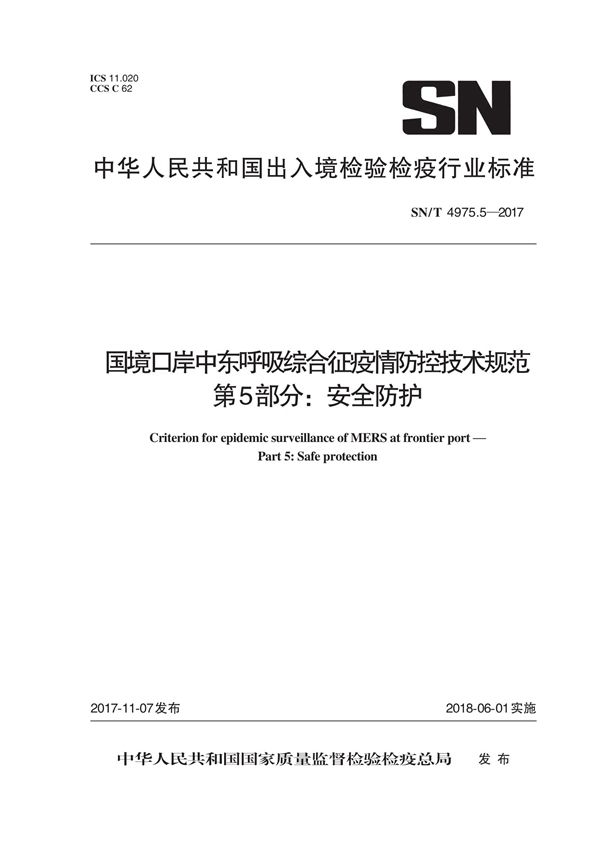 ICS 11.020
CCS C 62

SN

中华人民共和国出入境检验检疫行业标准

SN/T 4975.5—2017

国境口岸中东呼吸综合征疫情防控技术规范
第5部分：安全防护

Criterion for epidemic surveillance of MERS at frontier port —
Part 5: Safe protection

2017-11-07发布

2018-06-01实施

中华人民共和国国家质量监督检验检疫总局 发布